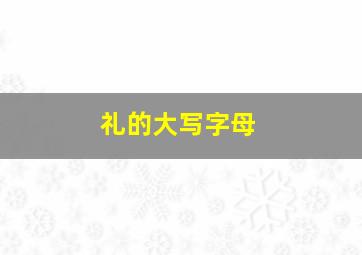 礼的大写字母